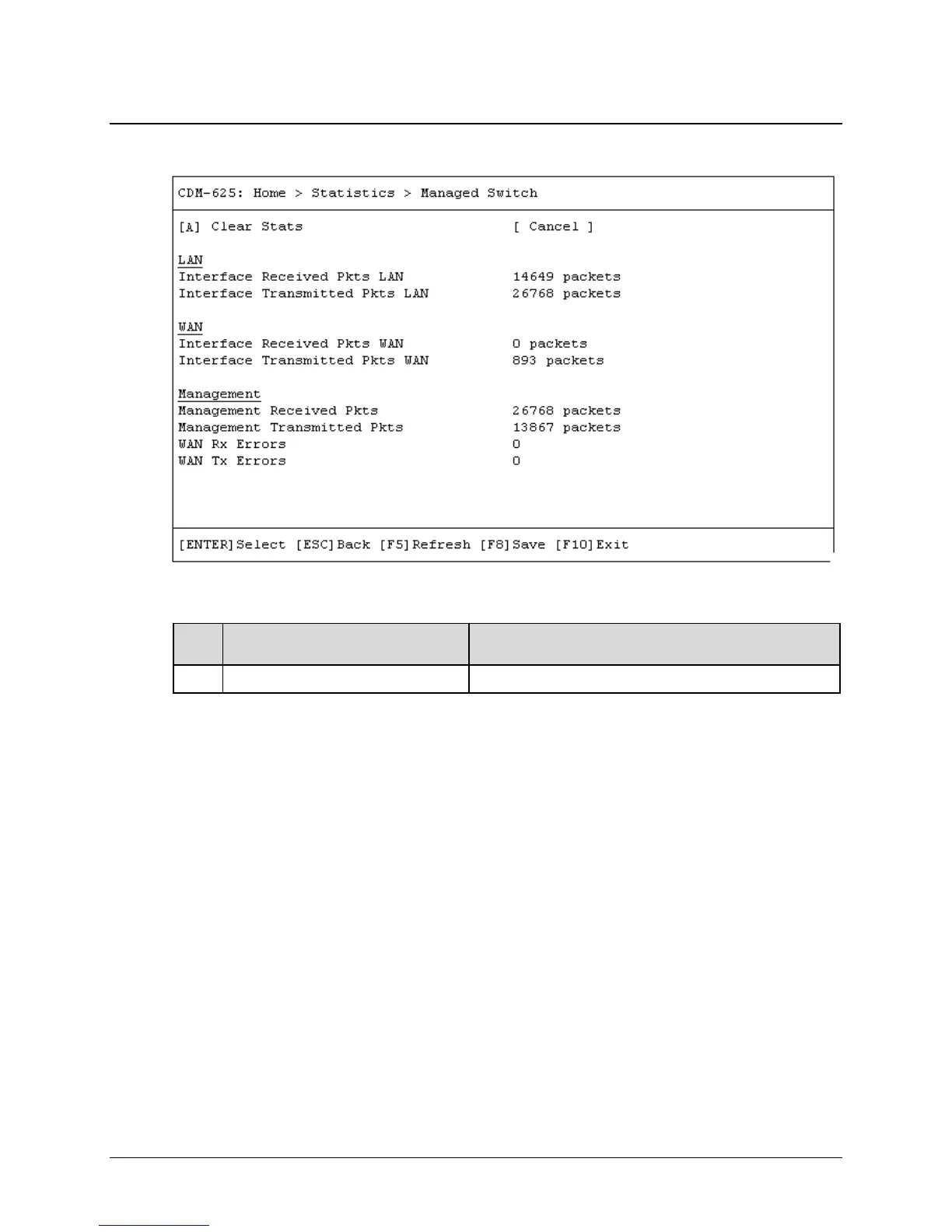 CDM-625: Home > Statistics > Managed Switch

[A] Clear Stats [ Cancel ]

LAN
Interface Received Pkts LAN 14649 packets
Interface Transmitted Pkts LAN 26768 packets

WAN
Interface Received Pkts WAN 0 packets
Interface Transmitted Pkts WAN 893 packets

Management
Management Received Pkts 26768 packets
Management Transmitted Pkts 13867 packets
WAN Rx Errors 0
WAN Tx Errors 0

[ENTER]Select [ESC]Back [F5]Refresh [F8]Save [F10]Exit